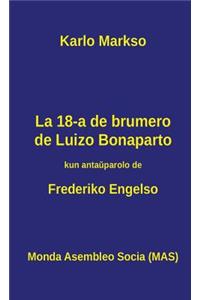 Karlo Markso

La 18-a de brumero de Luizo Bonaparto

kun antaŭparolo de

Frederiko Engelso

Monda Asembleo Socia (MAS)